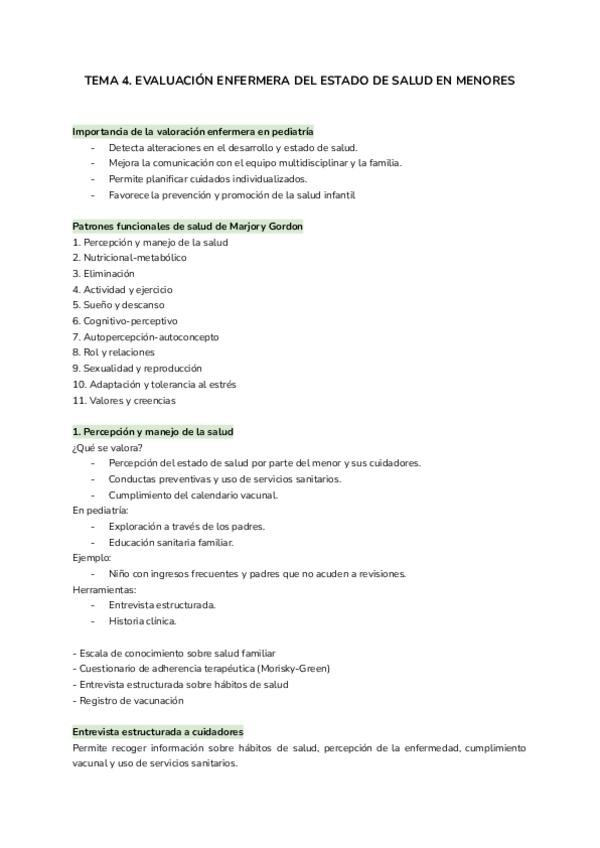 TEMA 4. EVALUACIÓN ENFERMERA DEL ESTADO DE SALUD EN MENORES

Importancia de la valoración enfermera en pediatría
- Detecta alteraciones en el desarrollo y estado de salud.
- Mejora la comunicación con el equipo multidisciplinar y la familia.
- Permite planificar cuidados individualizados.
- Favorece la prevención y promoción de la salud infantil

Patrones funcionales de salud de Marjory Gordon
1. Percepción y manejo de la salud
2. Nutricional-metabólico
3. Eliminación
4. Actividad y ejercicio
5. Sueño y descanso
6. Cognitivo-perceptivo
7. Autopercepción-autoconcepto
8. Rol y relaciones
9. Sexualidad y reproducción
10. Adaptación y tolerancia al estrés
11. Valores y creencias

1. Percepción y manejo de la salud
¿Qué se valora?
- Percepción del estado de salud por parte del menor y sus cuidadores.
- Conductas preventivas y uso de servicios sanitarios.
- Cumplimiento del calendario vacunal.
En pediatría:
- Exploración a través de los padres.
- Educación sanitaria familiar.
Ejemplo:
- Niño con ingresos frecuentes y padres que no acuden a revisiones.
Herramientas:
- Entrevista estructurada.
- Historia clínica.

- Escala de conocimiento sobre salud familiar
- Cuestionario de adherencia terapéutica (Morisky-Green)
- Entrevista estructurada sobre hábitos de salud
- Registro de vacunación

Entrevista estructurada a cuidadores
Permite recoger información sobre hábitos de salud, percepción de la enfermedad, cumplimiento vacunal y uso de servicios sanitarios.